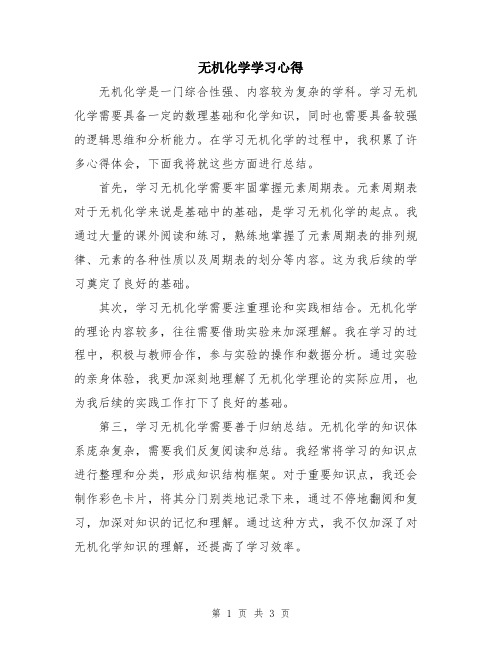 无机化学学习心得

无机化学是一门综合性强、内容较为复杂的学科。学习无机化学需要具备一定的数理基础和化学知识，同时也需要具备较强的逻辑思维和分析能力。在学习无机化学的过程中，我积累了许多心得体会，下面我将就这些方面进行总结。

首先，学习无机化学需要牢固掌握元素周期表。元素周期表对于无机化学来说是基础中的基础，是学习无机化学的起点。我通过大量的课外阅读和练习，熟练地掌握了元素周期表的排列规律、元素的各种性质以及周期表的划分等内容。这为我后续的学习奠定了良好的基础。

其次，学习无机化学需要注重理论和实践相结合。无机化学的理论内容较多，往往需要借助实验来加深理解。我在学习的过程中，积极与教师合作，参与实验的操作和数据分析。通过实验的亲身体验，我更加深刻地理解了无机化学理论的实际应用，也为我后续的实践工作打下了良好的基础。

第三，学习无机化学需要善于归纳总结。无机化学的知识体系庞杂复杂，需要我们反复阅读和总结。我经常将学习的知识点进行整理和分类，形成知识结构框架。对于重要知识点，我还会制作彩色卡片，将其分门别类地记录下来，通过不停地翻阅和复习，加深对知识的记忆和理解。通过这种方式，我不仅加深了对无机化学知识的理解，还提高了学习效率。

第 1 页 共 3 页